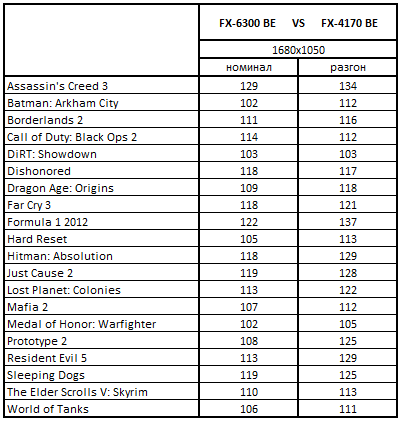 | | FX-6300 BE VS FX-4170 BE | |
|---|---|---|
| | 1680x1050 | |
| | номинал | разгон |
| Assassin's Creed 3 | 129 | 134 |
| Batman: Arkham City | 102 | 112 |
| Borderlands 2 | 111 | 116 |
| Call of Duty: Black Ops 2 | 114 | 112 |
| DiRT: Showdown | 103 | 103 |
| Dishonored | 118 | 117 |
| Dragon Age: Origins | 109 | 118 |
| Far Cry 3 | 118 | 121 |
| Formula 1 2012 | 122 | 137 |
| Hard Reset | 105 | 113 |
| Hitman: Absolution | 118 | 129 |
| Just Cause 2 | 119 | 128 |
| Lost Planet: Colonies | 113 | 122 |
| Mafia 2 | 107 | 112 |
| Medal of Honor: Warfighter | 102 | 105 |
| Prototype 2 | 108 | 125 |
| Resident Evil 5 | 113 | 129 |
| Sleeping Dogs | 119 | 125 |
| The Elder Scrolls V: Skyrim | 110 | 113 |
| World of Tanks | 106 | 111 |